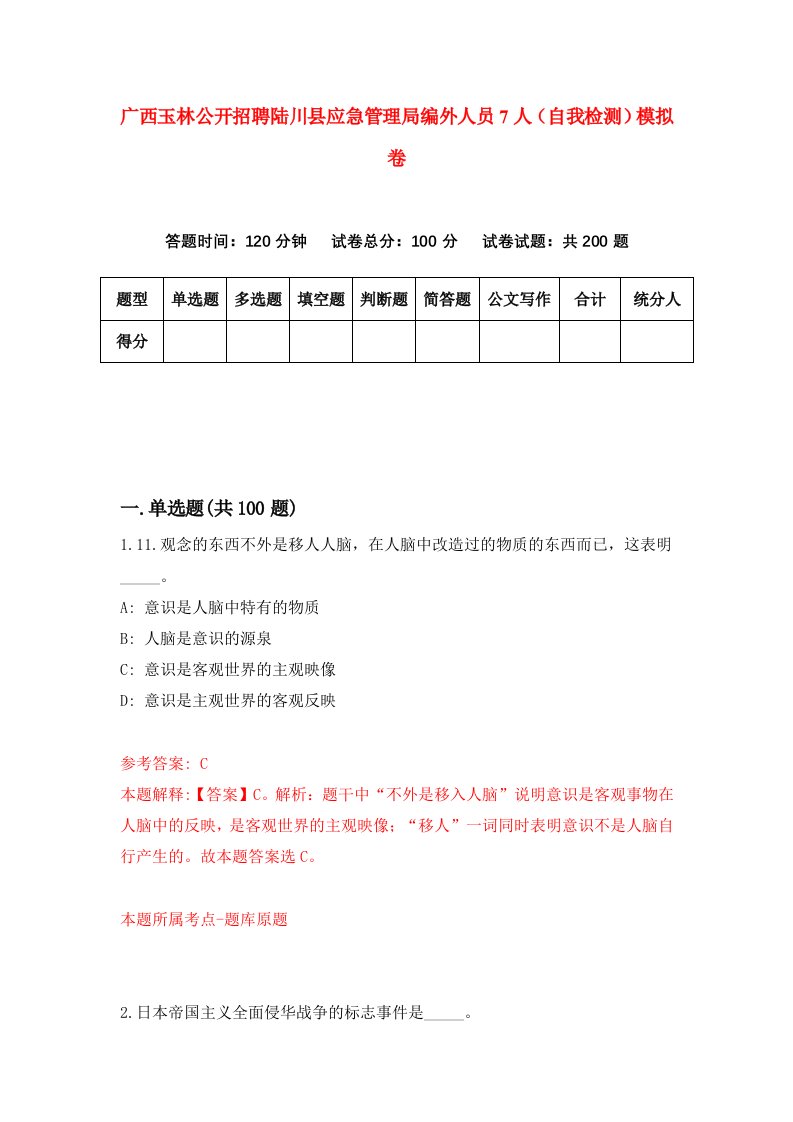 广西玉林公开招聘陆川县应急管理局编外人员7人（自我检测）模拟卷

答题时间：120分钟　试卷总分：100分　试卷试题：共200题

| 题型 | 单选题 | 多选题 | 填空题 | 判断题 | 简答题 | 公文写作 | 合计 | 统分人 |
|---|---|---|---|---|---|---|---|---|
| 得分 | | | | | | | | |

一.单选题(共100题)

1.11.观念的东西不外是移人人脑，在人脑中改造过的物质的东西而已，这表明_____。

A: 意识是人脑中特有的物质

B: 人脑是意识的源泉

C: 意识是客观世界的主观映像

D: 意识是主观世界的客观反映

参考答案: C

本题解释:【答案】C。解析：题干中“不外是移入人脑”说明意识是客观事物在人脑中的反映，是客观世界的主观映像；“移人”一词同时表明意识不是人脑自行产生的。故本题答案选C。

本题所属考点-题库原题

2.日本帝国主义全面侵华战争的标志事件是_____。